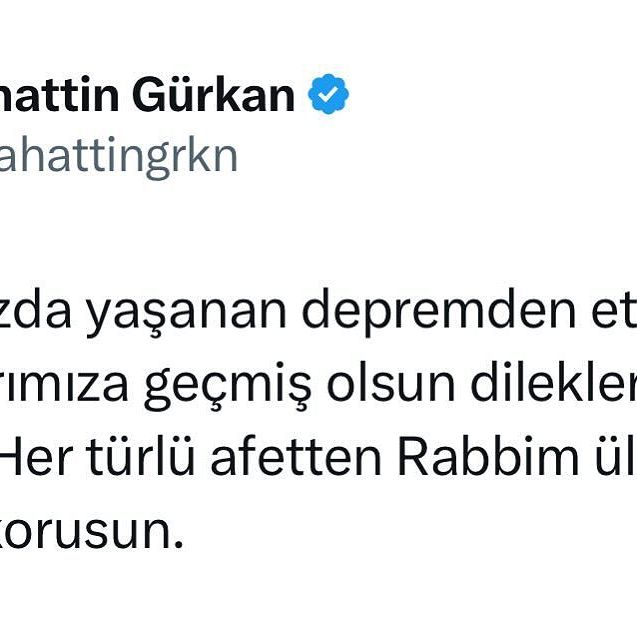 hattin Gürkan
ahattingrkn

zda yaşanan depremden et
rımıza geçmiş olsun dilekler
Her türlü afetten Rabbim ül
korusun.